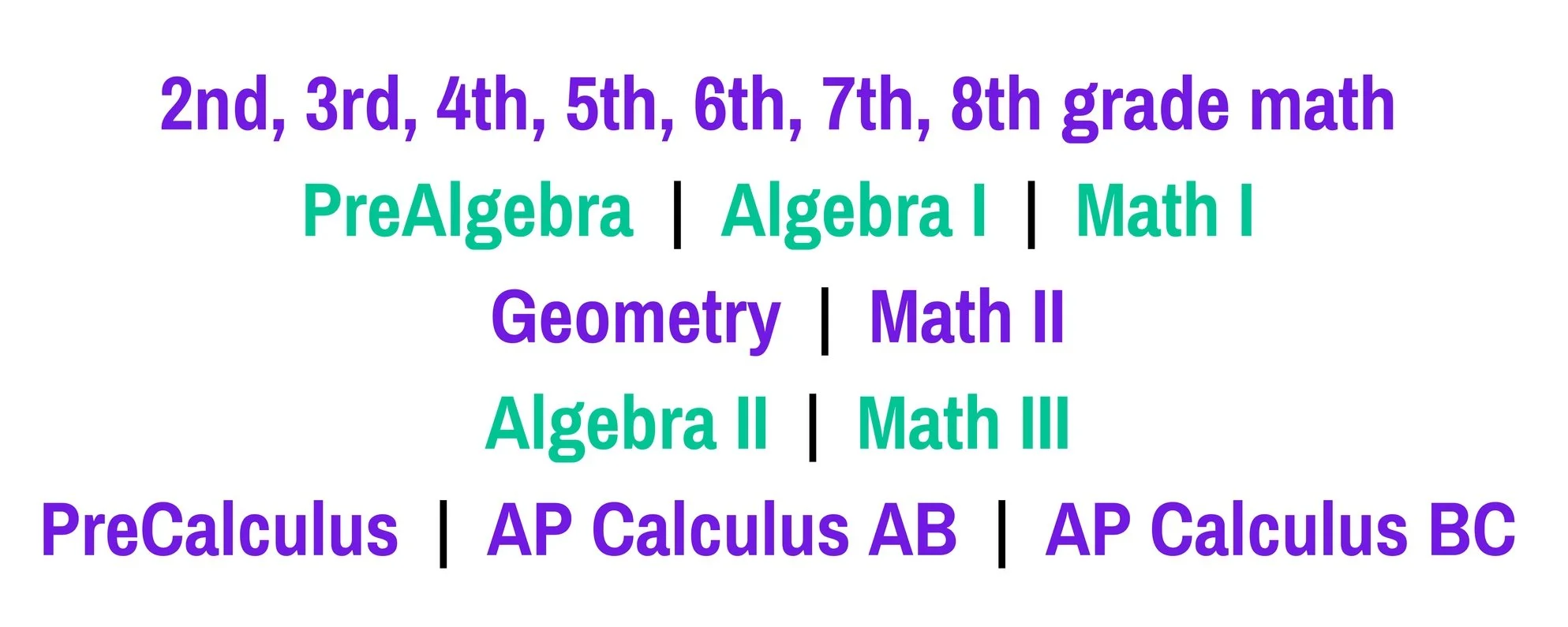 2nd, 3rd, 4th, 5th, 6th, 7th, 8th grade math

PreAlgebra | Algebra I | Math I

Geometry | Math II

Algebra II | Math III

PreCalculus | AP Calculus AB | AP Calculus BC